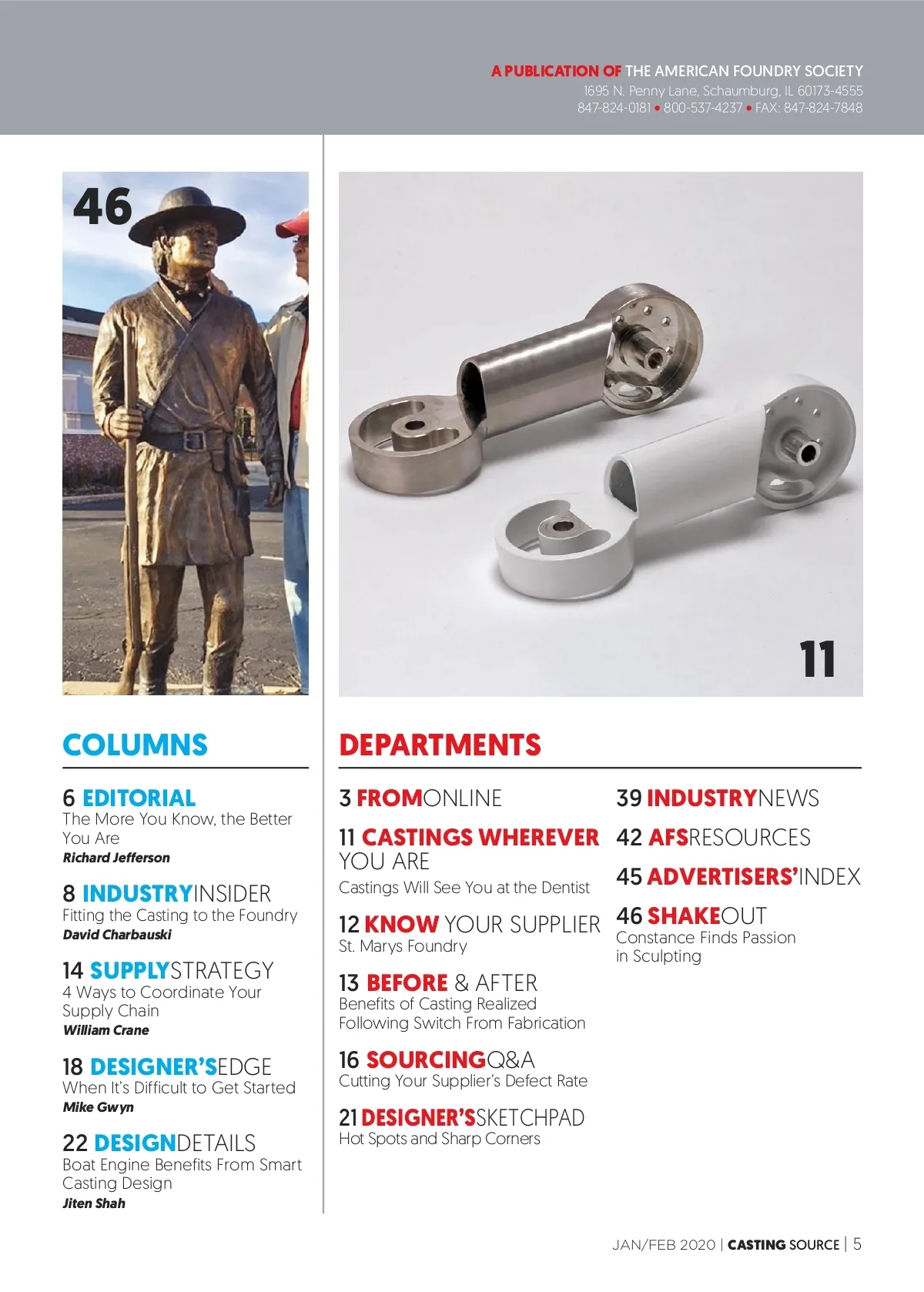 A PUBLICATION OF THE AMERICAN FOUNDRY SOCIETY
1695 N. Penny Lane, Schaumburg, IL 60173-4555
847-824-0181 • 800-537-4237 • FAX: 847-824-7848

46

11

COLUMNS

6 EDITORIAL
The More You Know, the Better You Are
Richard Jefferson

8 INDUSTRYINSIDER
Fitting the Casting to the Foundry
David Charbauski

14 SUPPLYSTRATEGY
4 Ways to Coordinate Your Supply Chain
William Crane

18 DESIGNER'SEDGE
When It's Difficult to Get Started
Mike Gwyn

22 DESIGNDETAILS
Boat Engine Benefits From Smart Casting Design
Jiten Shah

DEPARTMENTS

3 FROMONLINE

11 CASTINGS WHEREVER YOU ARE
Castings Will See You at the Dentist

12 KNOW YOUR SUPPLIER
St. Marys Foundry

13 BEFORE & AFTER
Benefits of Casting Realized Following Switch From Fabrication

16 SOURCINGQ&A
Cutting Your Supplier's Defect Rate

21 DESIGNER'SSKETCHPAD
Hot Spots and Sharp Corners

39 INDUSTRYNEWS

42 AFSRESOURCES

45 ADVERTISERS'INDEX

46 SHAKEOUT
Constance Finds Passion in Sculpting

JAN/FEB 2020 | CASTING SOURCE | 5